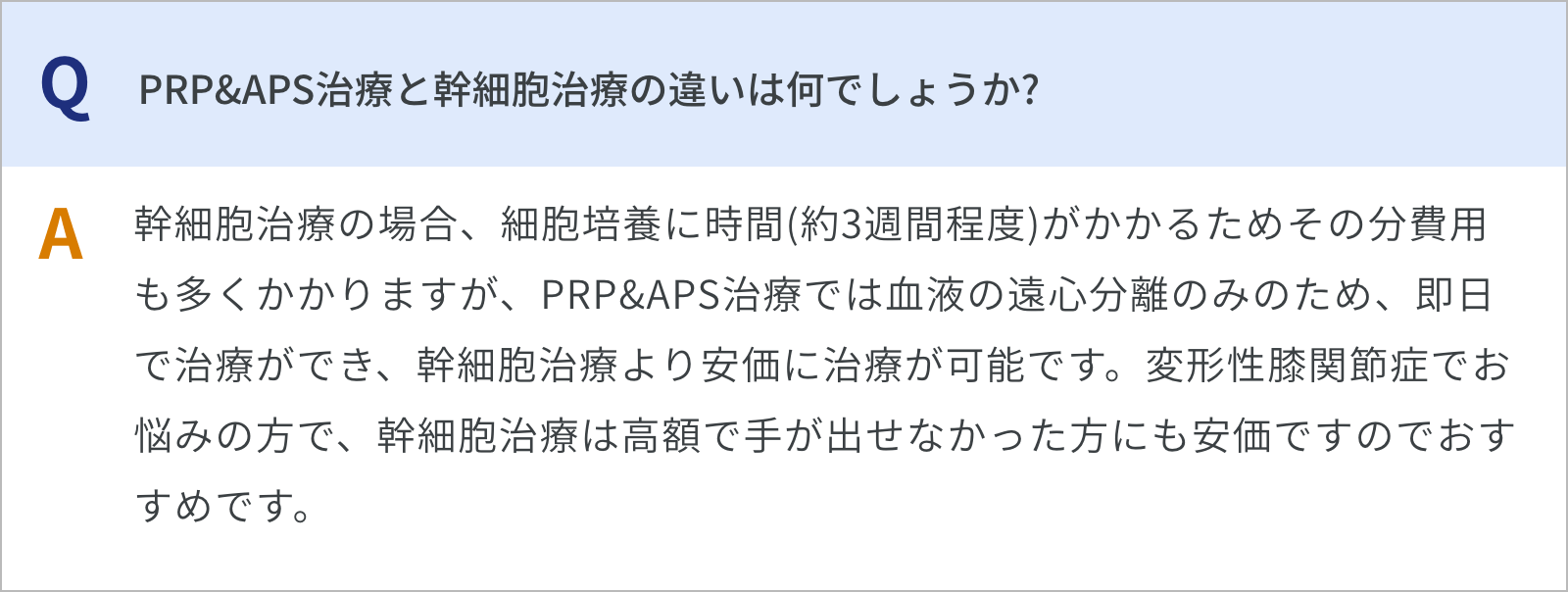 Q PRP&APS治療と幹細胞治療の違いは何でしょうか?

A 幹細胞治療の場合、細胞培養に時間(約3週間程度)がかかるためその分費用も多くかかりますが、PRP&APS治療では血液の遠心分離のみのため、即日で治療ができ、幹細胞治療より安価に治療が可能です。変形性膝関節症でお悩みの方で、幹細胞治療は高額で手が出せなかった方にも安価ですのでおすすめです。